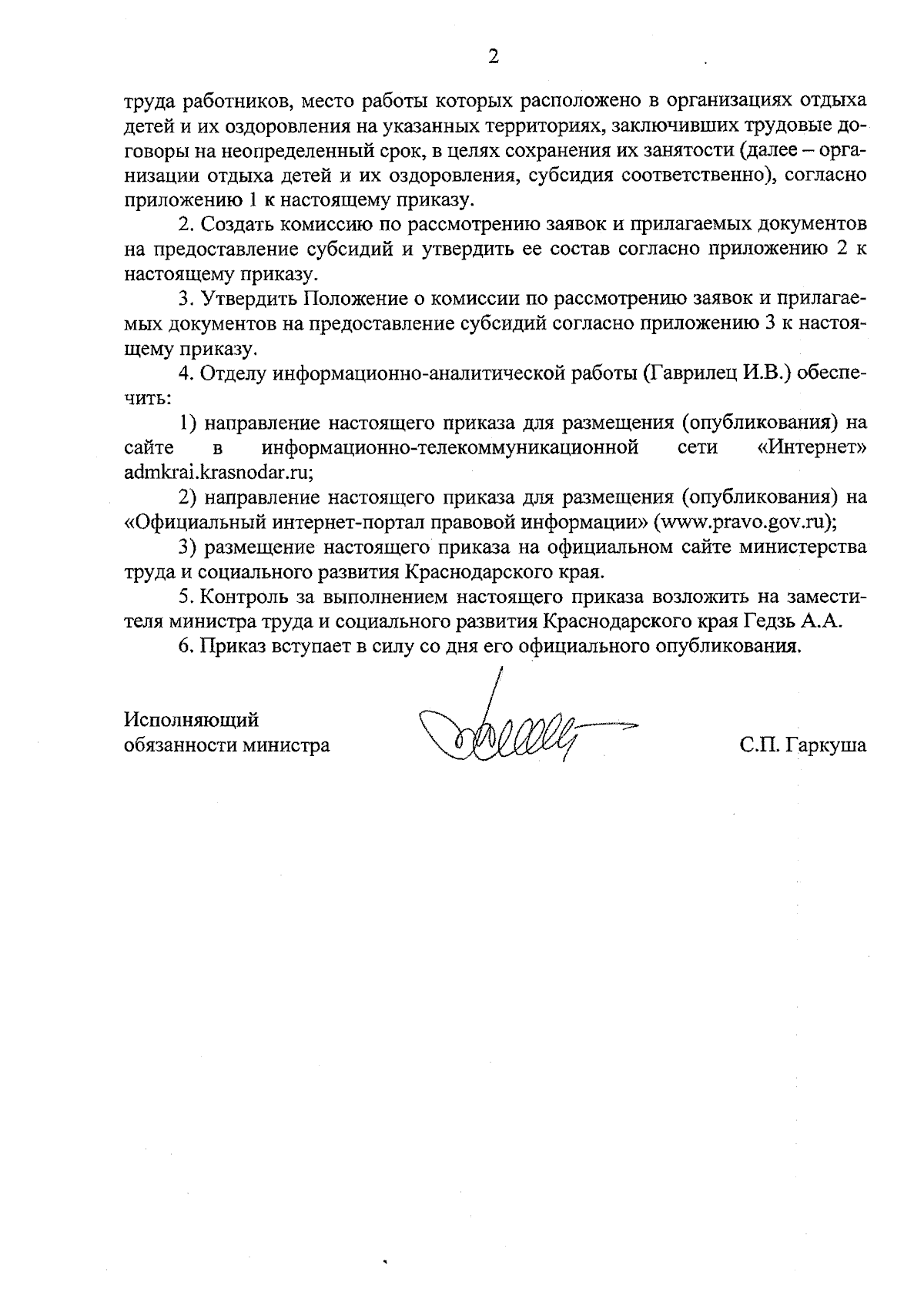 2

труда работников, место работы которых расположено в организациях отдыха детей и их оздоровления на указанных территориях, заключивших трудовые договоры на неопределенный срок, в целях сохранения их занятости (далее – организации отдыха детей и их оздоровления, субсидия соответственно), согласно приложению 1 к настоящему приказу.

2. Создать комиссию по рассмотрению заявок и прилагаемых документов на предоставление субсидий и утвердить ее состав согласно приложению 2 к настоящему приказу.

3. Утвердить Положение о комиссии по рассмотрению заявок и прилагаемых документов на предоставление субсидий согласно приложению 3 к настоящему приказу.

4. Отделу информационно-аналитической работы (Гаврилец И.В.) обеспечить:

1) направление настоящего приказа для размещения (опубликования) на сайте в информационно-телекоммуникационной сети «Интернет» admkrai.krasnodar.ru;

2) направление настоящего приказа для размещения (опубликования) на «Официальный интернет-портал правовой информации» (www.pravo.gov.ru);

3) размещение настоящего приказа на официальном сайте министерства труда и социального развития Краснодарского края.

5. Контроль за выполнением настоящего приказа возложить на заместителя министра труда и социального развития Краснодарского края Гедзь А.А.

6. Приказ вступает в силу со дня его официального опубликования.

Исполняющий
обязанности министра

С.П. Гаркуша